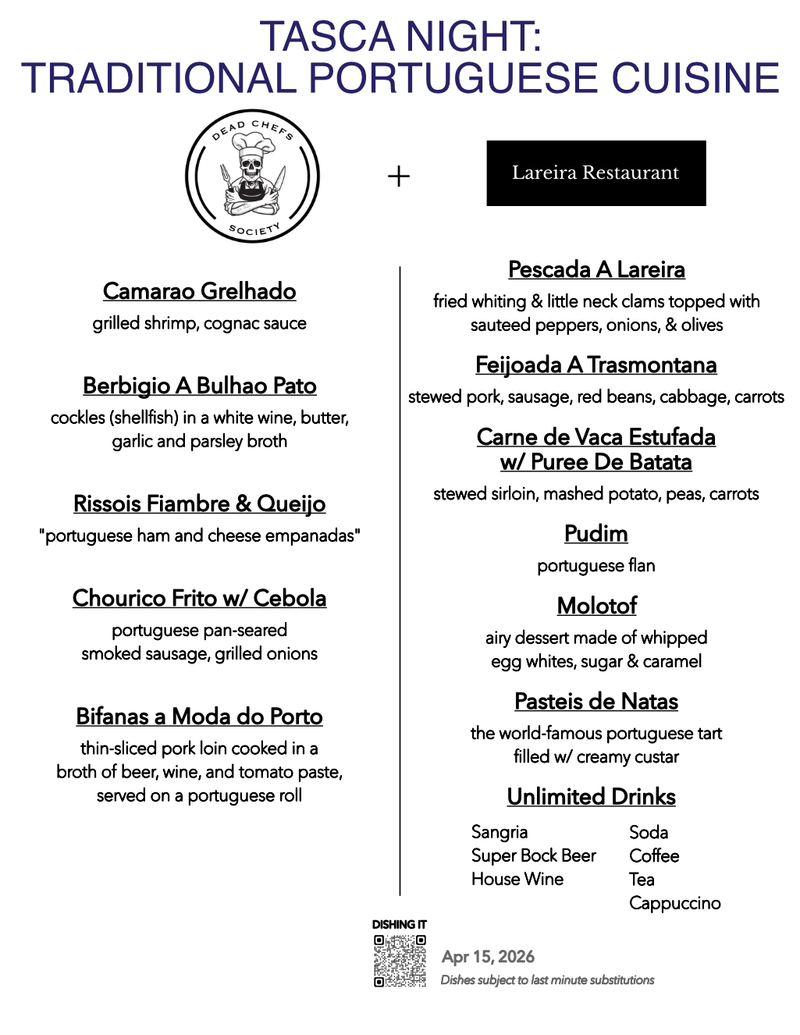 TASCA NIGHT:
TRADITIONAL PORTUGUESE CUISINE

DEAD CHEFS SOCIETY

+

Lareira Restaurant

Camarao Grelhado
grilled shrimp, cognac sauce

Berbigio A Bulhao Pato
cockles (shellfish) in a white wine, butter, garlic and parsley broth

Rissois Fiambre & Queijo
"portuguese ham and cheese empanadas"

Chourico Frito w/ Cebola
portuguese pan-seared smoked sausage, grilled onions

Bifanas a Moda do Porto
thin-sliced pork loin cooked in a broth of beer, wine, and tomato paste, served on a portuguese roll

Pescada A Lareira
fried whiting & little neck clams topped with sauteed peppers, onions, & olives

Feijoada A Trasmontana
stewed pork, sausage, red beans, cabbage, carrots

Carne de Vaca Estufada w/ Puree De Batata
stewed sirloin, mashed potato, peas, carrots

Pudim
portuguese flan

Molotof
airy dessert made of whipped egg whites, sugar & caramel

Pasteis de Natas
the world-famous portuguese tart filled w/ creamy custar

Unlimited Drinks

Sangria
Super Bock Beer
House Wine

Soda
Coffee
Tea
Cappuccino

DISHING IT

Apr 15, 2026
Dishes subject to last minute substitutions